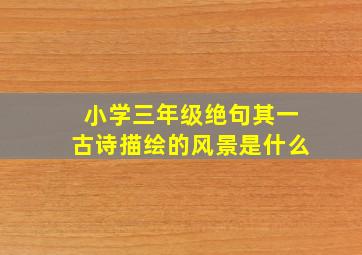 小学三年级绝句其一
古诗描绘的风景是什么